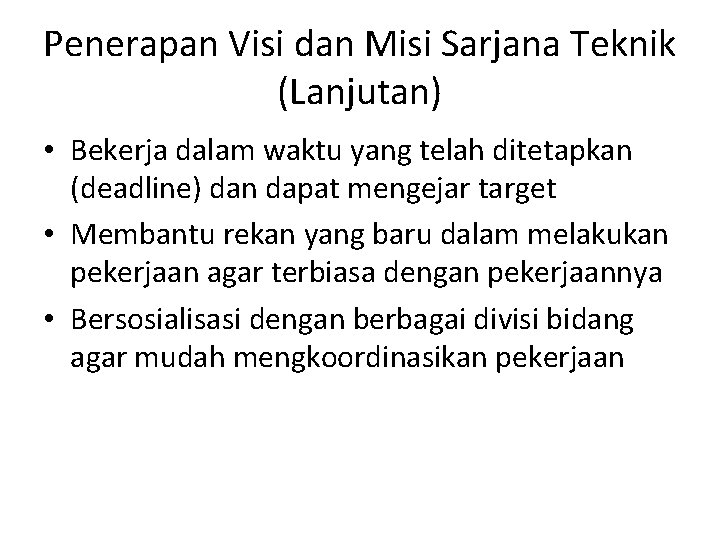 Penerapan Visi dan Misi Sarjana Teknik (Lanjutan)

• Bekerja dalam waktu yang telah ditetapkan (deadline) dan dapat mengejar target
• Membantu rekan yang baru dalam melakukan pekerjaan agar terbiasa dengan pekerjaannya
• Bersosialisasi dengan berbagai divisi bidang agar mudah mengkoordinasikan pekerjaan